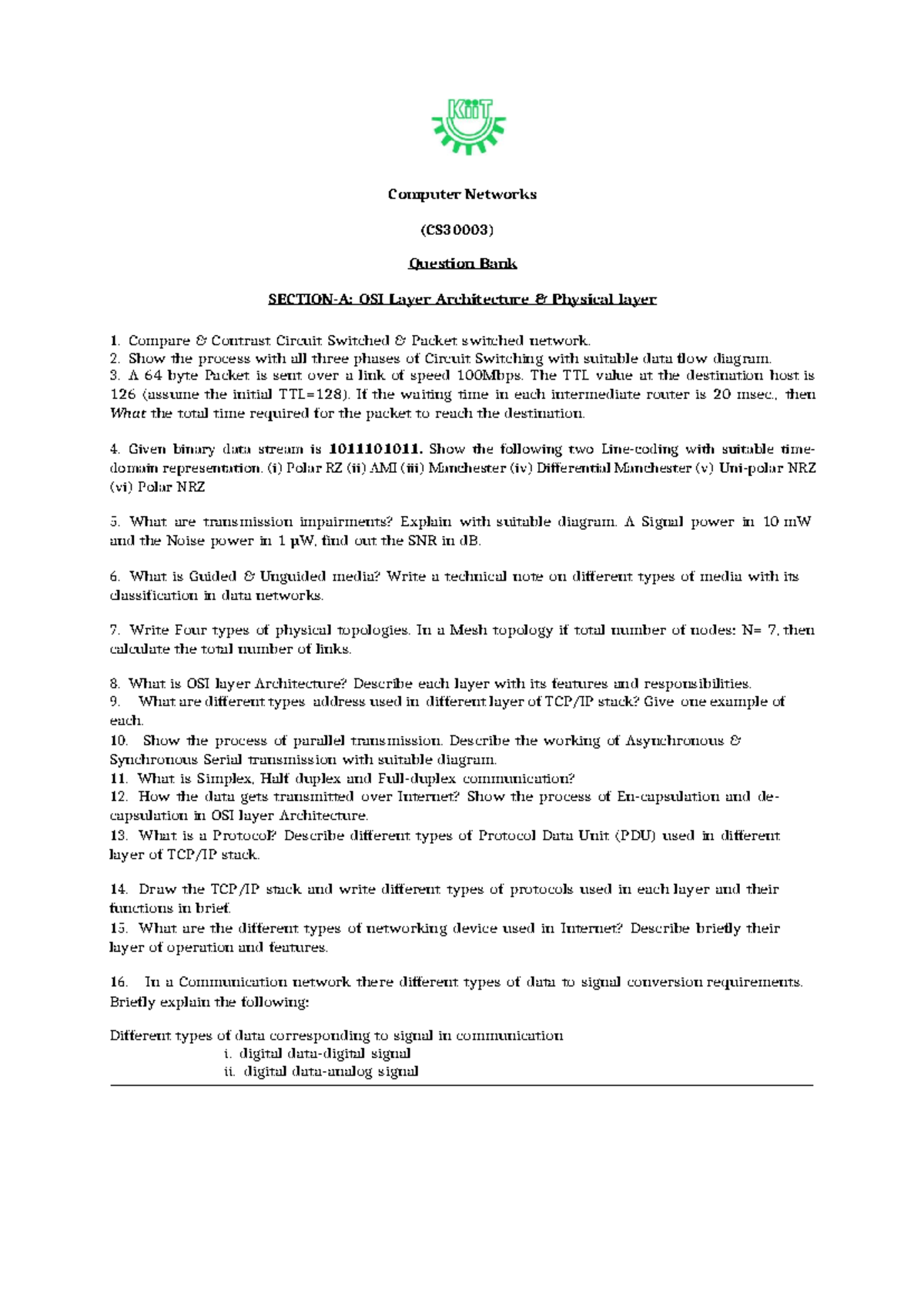 KiiT

Computer Networks

(CS30003)

Question Bank

SECTION-A: OSI Layer Architecture & Physical layer

1. Compare & Contrast Circuit Switched & Packet switched network.
2. Show the process with all three phases of Circuit Switching with suitable data flow diagram.
3. A 64 byte Packet is sent over a link of speed 100Mbps. The TTL value at the destination host is 126 (assume the initial TTL=128). If the waiting time in each intermediate router is 20 msec., then What the total time required for the packet to reach the destination.

4. Given binary data stream is 1011101011. Show the following two Line-coding with suitable time-domain representation. (i) Polar RZ (ii) AMI (iii) Manchester (iv) Differential Manchester (v) Uni-polar NRZ (vi) Polar NRZ

5. What are transmission impairments? Explain with suitable diagram. A Signal power in 10 mW and the Noise power in 1 μW, find out the SNR in dB.

6. What is Guided & Unguided media? Write a technical note on different types of media with its classification in data networks.

7. Write Four types of physical topologies. In a Mesh topology if total number of nodes: N= 7, then calculate the total number of links.

8. What is OSI layer Architecture? Describe each layer with its features and responsibilities.
9. What are different types address used in different layer of TCP/IP stack? Give one example of each.
10. Show the process of parallel transmission. Describe the working of Asynchronous & Synchronous Serial transmission with suitable diagram.
11. What is Simplex, Half duplex and Full-duplex communication?
12. How the data gets transmitted over Internet? Show the process of En-capsulation and de-capsulation in OSI layer Architecture.
13. What is a Protocol? Describe different types of Protocol Data Unit (PDU) used in different layer of TCP/IP stack.

14. Draw the TCP/IP stack and write different types of protocols used in each layer and their functions in brief.
15. What are the different types of networking device used in Internet? Describe briefly their layer of operation and features.

16. In a Communication network there different types of data to signal conversion requirements. Briefly explain the following:

Different types of data corresponding to signal in communication
i. digital data-digital signal
ii. digital data-analog signal